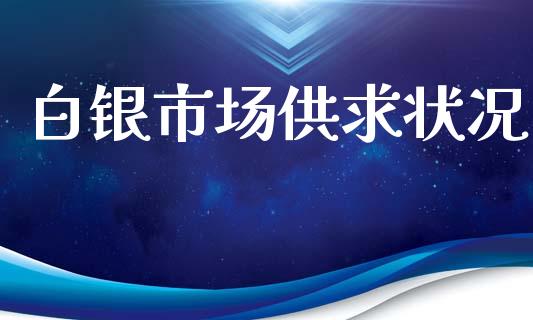 白银市场供求状况